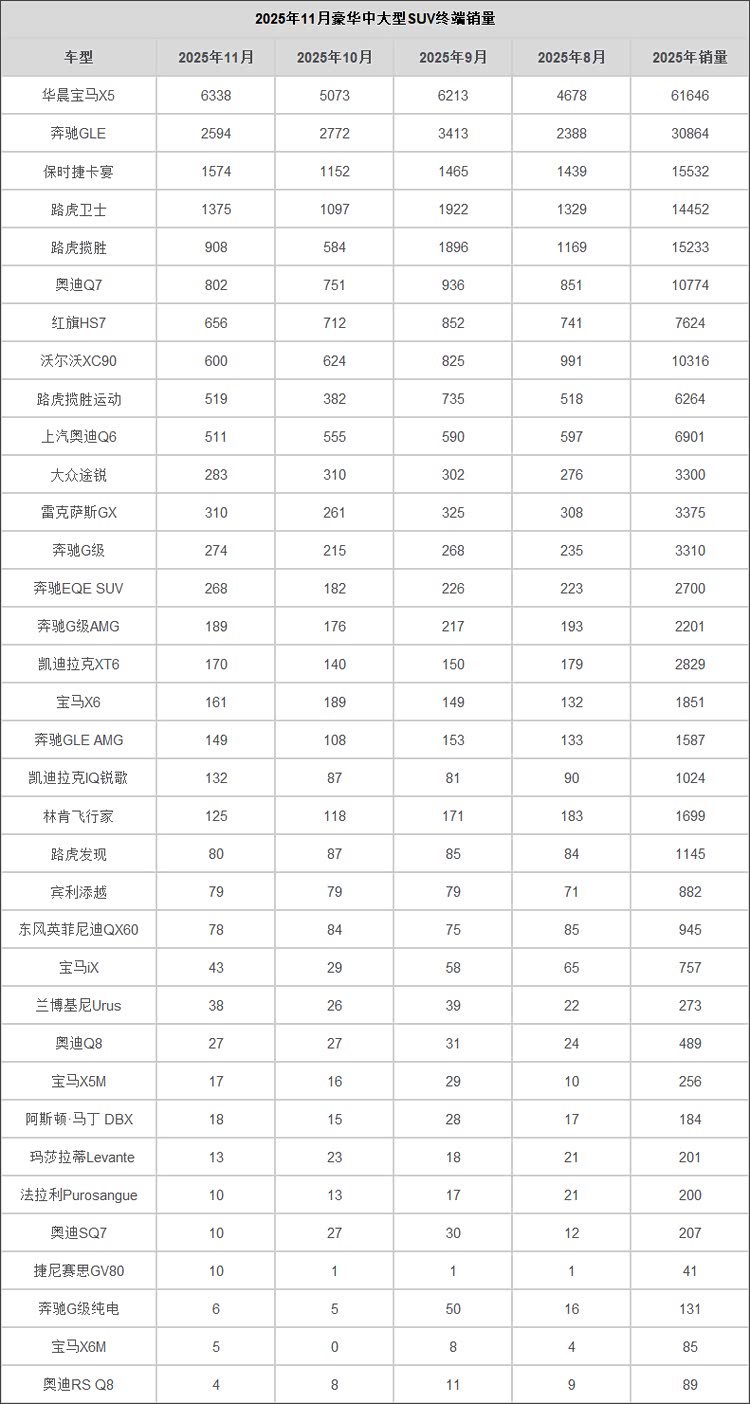 2025年11月豪华中大型SUV终端销量

| 车型 | 2025年11月 | 2025年10月 | 2025年9月 | 2025年8月 | 2025年销量 |
|---|---|---|---|---|---|
| 华晨宝马X5 | 6338 | 5073 | 6213 | 4678 | 61646 |
| 奔驰GLE | 2594 | 2772 | 3413 | 2388 | 30864 |
| 保时捷卡宴 | 1574 | 1152 | 1465 | 1439 | 15532 |
| 路虎卫士 | 1375 | 1097 | 1922 | 1329 | 14452 |
| 路虎揽胜 | 908 | 584 | 1896 | 1169 | 15233 |
| 奥迪Q7 | 802 | 751 | 936 | 851 | 10774 |
| 红旗HS7 | 656 | 712 | 852 | 741 | 7624 |
| 沃尔沃XC90 | 600 | 624 | 825 | 991 | 10316 |
| 路虎揽胜运动 | 519 | 382 | 735 | 518 | 6264 |
| 上汽奥迪Q6 | 511 | 555 | 590 | 597 | 6901 |
| 大众途锐 | 283 | 310 | 302 | 276 | 3300 |
| 雷克萨斯GX | 310 | 261 | 325 | 308 | 3375 |
| 奔驰G级 | 274 | 215 | 268 | 235 | 3310 |
| 奔驰EQE SUV | 268 | 182 | 226 | 223 | 2700 |
| 奔驰G级AMG | 189 | 176 | 217 | 193 | 2201 |
| 凯迪拉克XT6 | 170 | 140 | 150 | 179 | 2829 |
| 宝马X6 | 161 | 189 | 149 | 132 | 1851 |
| 奔驰GLE AMG | 149 | 108 | 153 | 133 | 1587 |
| 凯迪拉克IQ锐歌 | 132 | 87 | 81 | 90 | 1024 |
| 林肯飞行家 | 125 | 118 | 171 | 183 | 1699 |
| 路虎发现 | 80 | 87 | 85 | 84 | 1145 |
| 宾利添越 | 79 | 79 | 79 | 71 | 882 |
| 东风英菲尼迪QX60 | 78 | 84 | 75 | 85 | 945 |
| 宝马iX | 43 | 29 | 58 | 65 | 757 |
| 兰博基尼Urus | 38 | 26 | 39 | 22 | 273 |
| 奥迪Q8 | 27 | 27 | 31 | 24 | 489 |
| 宝马X5M | 17 | 16 | 29 | 10 | 256 |
| 阿斯顿·马丁 DBX | 18 | 15 | 28 | 17 | 184 |
| 玛莎拉蒂Levante | 13 | 23 | 18 | 21 | 201 |
| 法拉利Purosangue | 10 | 13 | 17 | 21 | 200 |
| 奥迪SQ7 | 10 | 27 | 30 | 12 | 207 |
| 捷尼赛思GV80 | 10 | 1 | 1 | 1 | 41 |
| 奔驰G级纯电 | 6 | 5 | 50 | 16 | 131 |
| 宝马X6M | 5 | 0 | 8 | 4 | 85 |
| 奥迪RS Q8 | 4 | 8 | 11 | 9 | 89 |